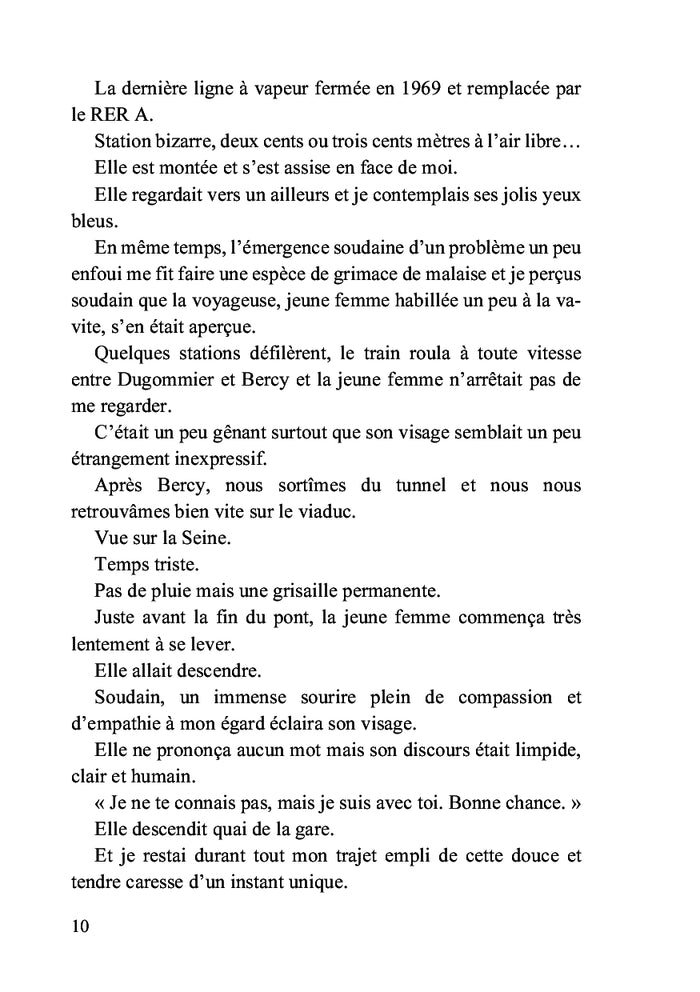 La dernière ligne à vapeur fermée en 1969 et remplacée par le RER A.

Station bizarre, deux cents ou trois cents mètres à l'air libre…

Elle est montée et s'est assise en face de moi.

Elle regardait vers un ailleurs et je contemplais ses jolis yeux bleus.

En même temps, l'émergence soudaine d'un problème un peu enfoui me fit faire une espèce de grimace de malaise et je perçus soudain que la voyageuse, jeune femme habillée un peu à la va-vite, s'en était aperçue.

Quelques stations défilèrent, le train roula à toute vitesse entre Dugommier et Bercy et la jeune femme n'arrêtait pas de me regarder.

C'était un peu gênant surtout que son visage semblait un peu étrangement inexpressif.

Après Bercy, nous sortîmes du tunnel et nous nous retrouvâmes bien vite sur le viaduc.

Vue sur la Seine.

Temps triste.

Pas de pluie mais une grisaille permanente.

Juste avant la fin du pont, la jeune femme commença très lentement à se lever.

Elle allait descendre.

Soudain, un immense sourire plein de compassion et d'empathie à mon égard éclaira son visage.

Elle ne prononça aucun mot mais son discours était limpide, clair et humain.

« Je ne te connais pas, mais je suis avec toi. Bonne chance. »

Elle descendit quai de la gare.

Et je restai durant tout mon trajet empli de cette douce et tendre caresse d'un instant unique.

10